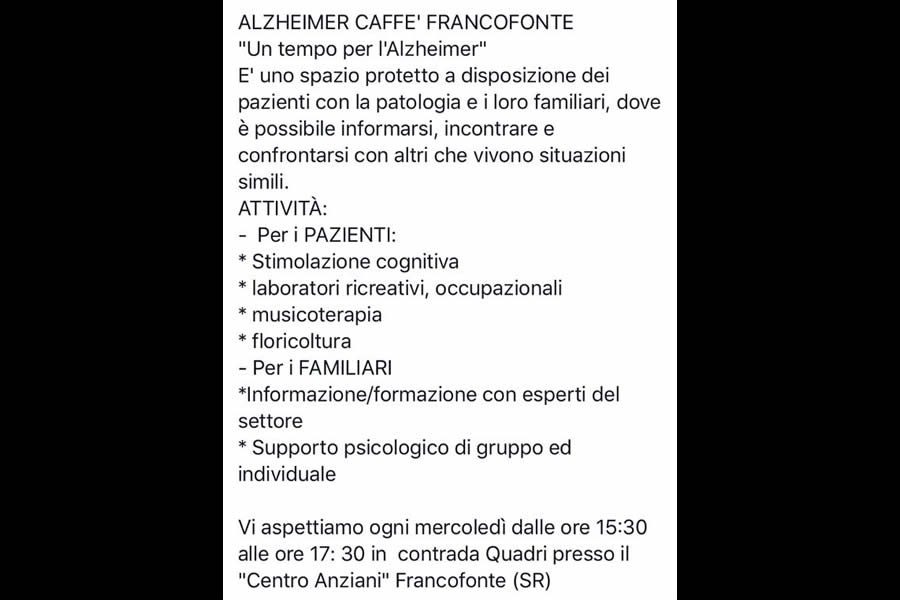 ALZHEIMER CAFFE' FRANCOFONTE
"Un tempo per l'Alzheimer"
E' uno spazio protetto a disposizione dei pazienti con la patologia e i loro familiari, dove è possibile informarsi, incontrare e confrontarsi con altri che vivono situazioni simili.
ATTIVITÀ:
- Per i PAZIENTI:
* Stimolazione cognitiva
* laboratori ricreativi, occupazionali
* musicoterapia
* floricoltura
- Per i FAMILIARI
*Informazione/formazione con esperti del settore
* Supporto psicologico di gruppo ed individuale

Vi aspettiamo ogni mercoledì dalle ore 15:30 alle ore 17: 30 in contrada Quadri presso il "Centro Anziani" Francofonte (SR)